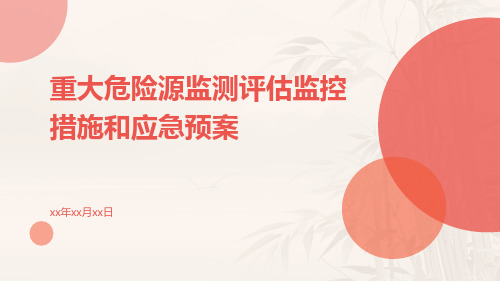 重大危险源监测评估监控措施和应急预案

xx年xx月xx日